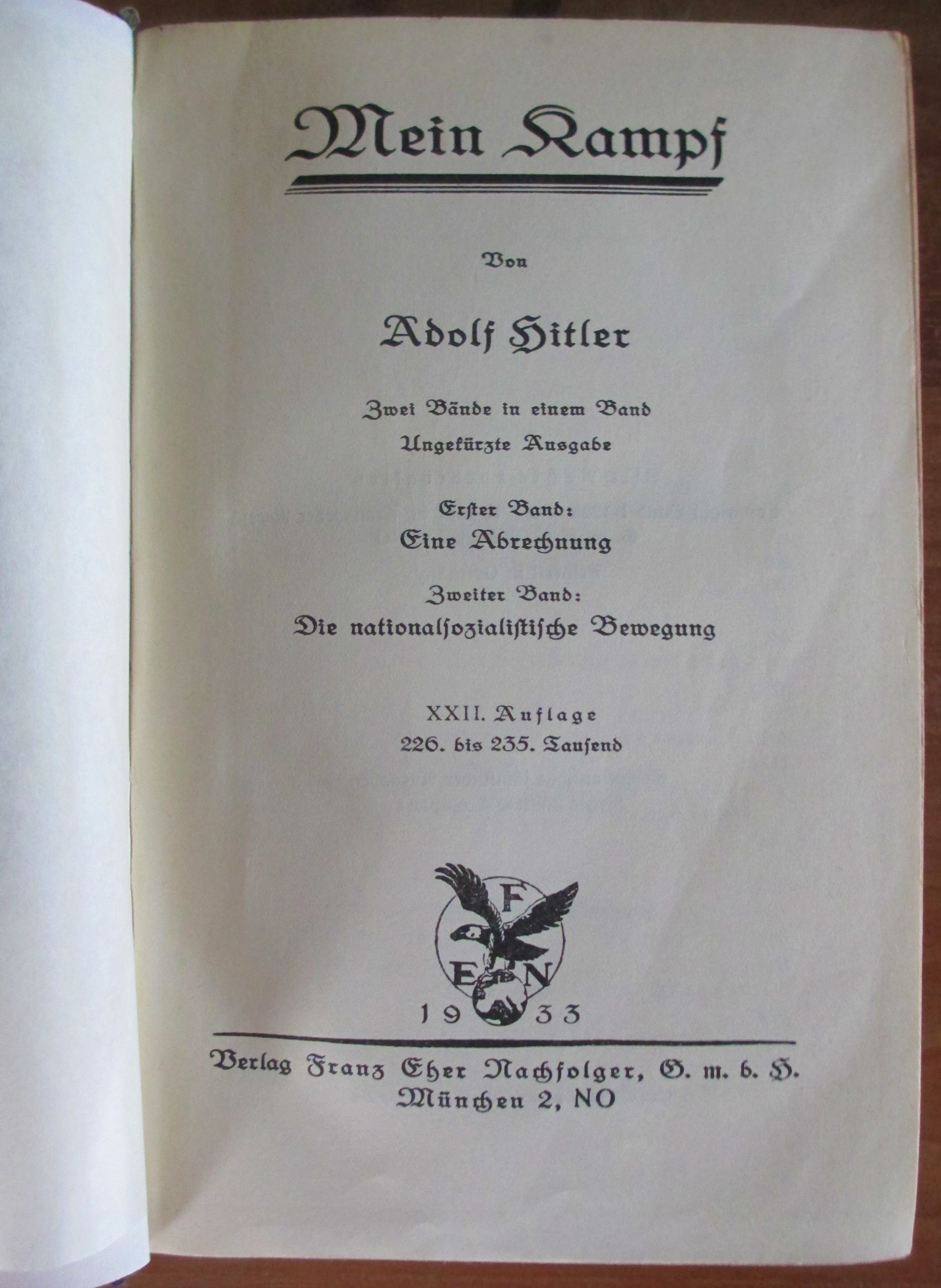 Mein Kampf

Von

Adolf Hitler

Zwei Bände in einem Band
Ungekürzte Ausgabe

Erster Band:
Eine Abrechnung

Zweiter Band:
Die nationalsozialistische Bewegung

XXII. Auflage
226. bis 235. Tausend

F
E N

1933

Verlag Franz Eher Nachfolger, G. m. b. H.
München 2, NO